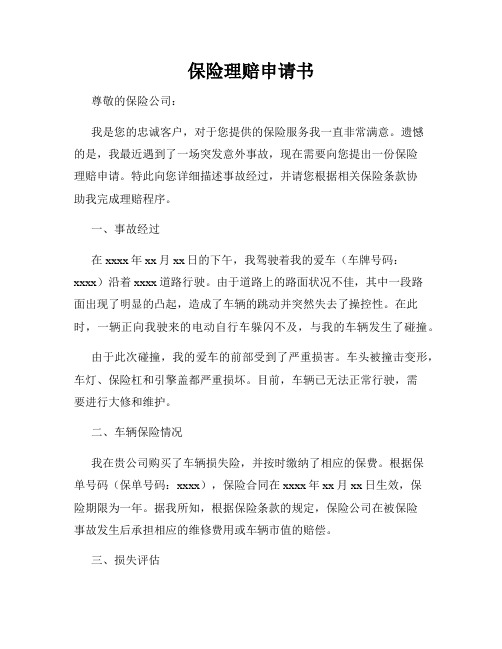 保险理赔申请书

尊敬的保险公司：

我是您的忠诚客户，对于您提供的保险服务我一直非常满意。遗憾的是，我最近遇到了一场突发意外事故，现在需要向您提出一份保险理赔申请。特此向您详细描述事故经过，并请您根据相关保险条款协助我完成理赔程序。

一、事故经过

在 xxxx 年 xx 月 xx 日的下午，我驾驶着我的爱车（车牌号码：xxxx）沿着 xxxx 道路行驶。由于道路上的路面状况不佳，其中一段路面出现了明显的凸起，造成了车辆的跳动并突然失去了操控性。在此时，一辆正向我驶来的电动自行车躲闪不及，与我的车辆发生了碰撞。

由于此次碰撞，我的爱车的前部受到了严重损害。车头被撞击变形，车灯、保险杠和引擎盖都严重损坏。目前，车辆已无法正常行驶，需要进行大修和维护。

二、车辆保险情况

我在贵公司购买了车辆损失险，并按时缴纳了相应的保费。根据保单号码（保单号码：xxxx），保险合同在 xxxx 年 xx 月 xx 日生效，保险期限为一年。据我所知，根据保险条款的规定，保险公司在被保险事故发生后承担相应的维修费用或车辆市值的赔偿。

三、损失评估